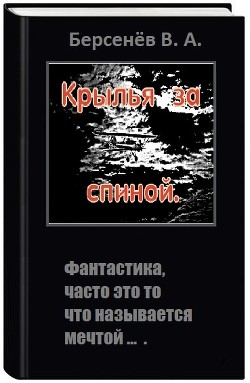 Берсенёв В. А.

Крылья за спиной.

Фантастика, часто это то что называется мечтой ... .